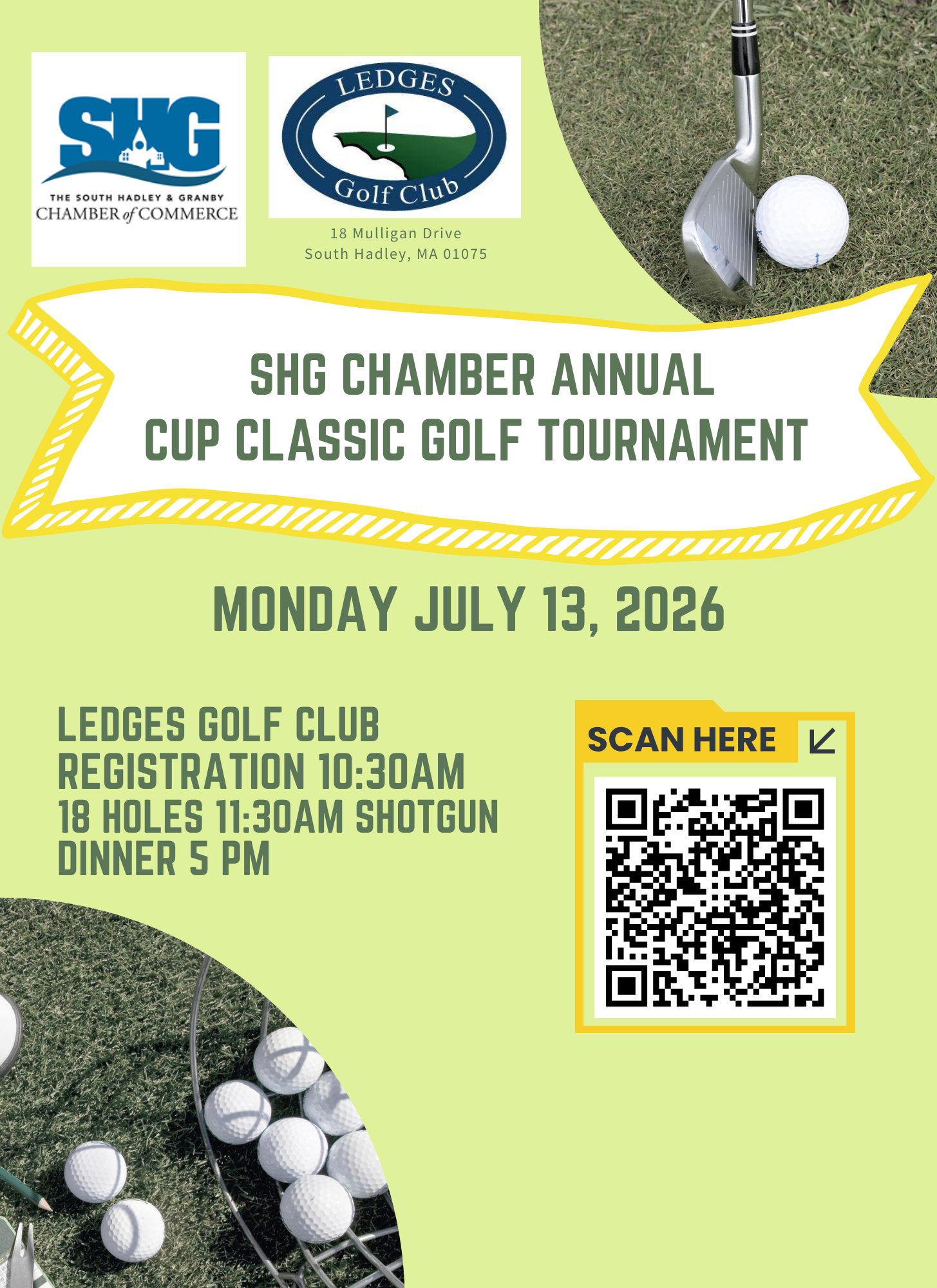 SHG
THE SOUTH HADLEY & GRANBY
CHAMBER of COMMERCE

LEDGES
Golf Club

18 Mulligan Drive
South Hadley, MA 01075

SHG CHAMBER ANNUAL
CUP CLASSIC GOLF TOURNAMENT

MONDAY JULY 13, 2026

LEDGES GOLF CLUB
REGISTRATION 10:30AM
18 HOLES 11:30AM SHOTGUN
DINNER 5 PM

SCAN HERE